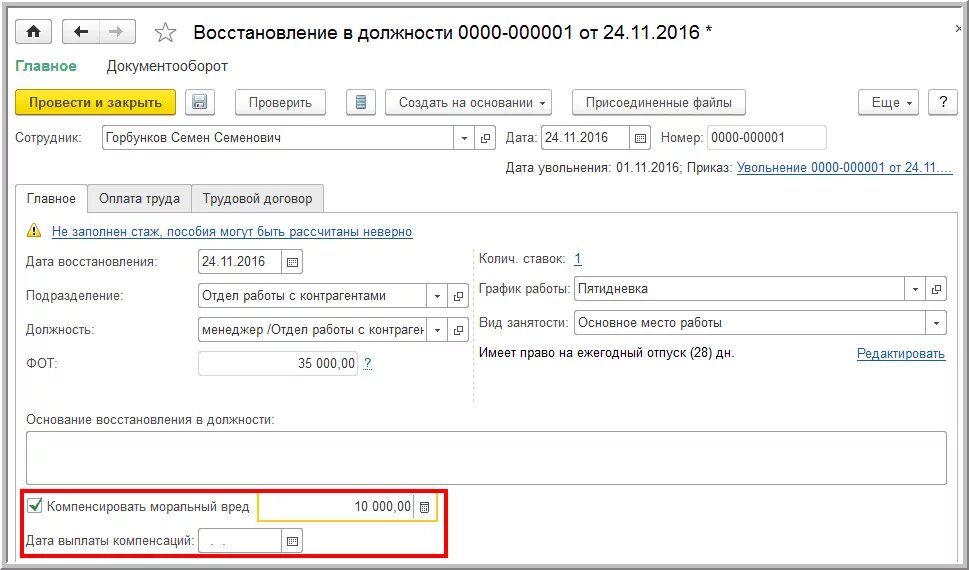 Восстановление в должности 0000-000001 от 24.11.2016 *

Главное Документооборот

Провести и закрыть Проверить Создать на основании Присоединенные файлы Еще ?

Сотрудник: Горбунков Семен Семенович Дата: 24.11.2016 Номер: 0000-000001

Дата увольнения: 01.11.2016; Приказ: Увольнение 0000-000001 от 24.11....

Главное Оплата труда Трудовой договор

Не заполнен стаж, пособия могут быть рассчитаны неверно

Дата восстановления: 24.11.2016

Подразделение: Отдел работы с контрагентами

Должность: менеджер /Отдел работы с контраген

ФОТ: 35 000,00 ?

Колич. ставок: 1

График работы: Пятидневка

Вид занятости: Основное место работы

Имеет право на ежегодный отпуск (28) дн. Редактировать

Основание восстановления в должности:

Компенсировать моральный вред 10 000,00

Дата выплаты компенсаций: . .